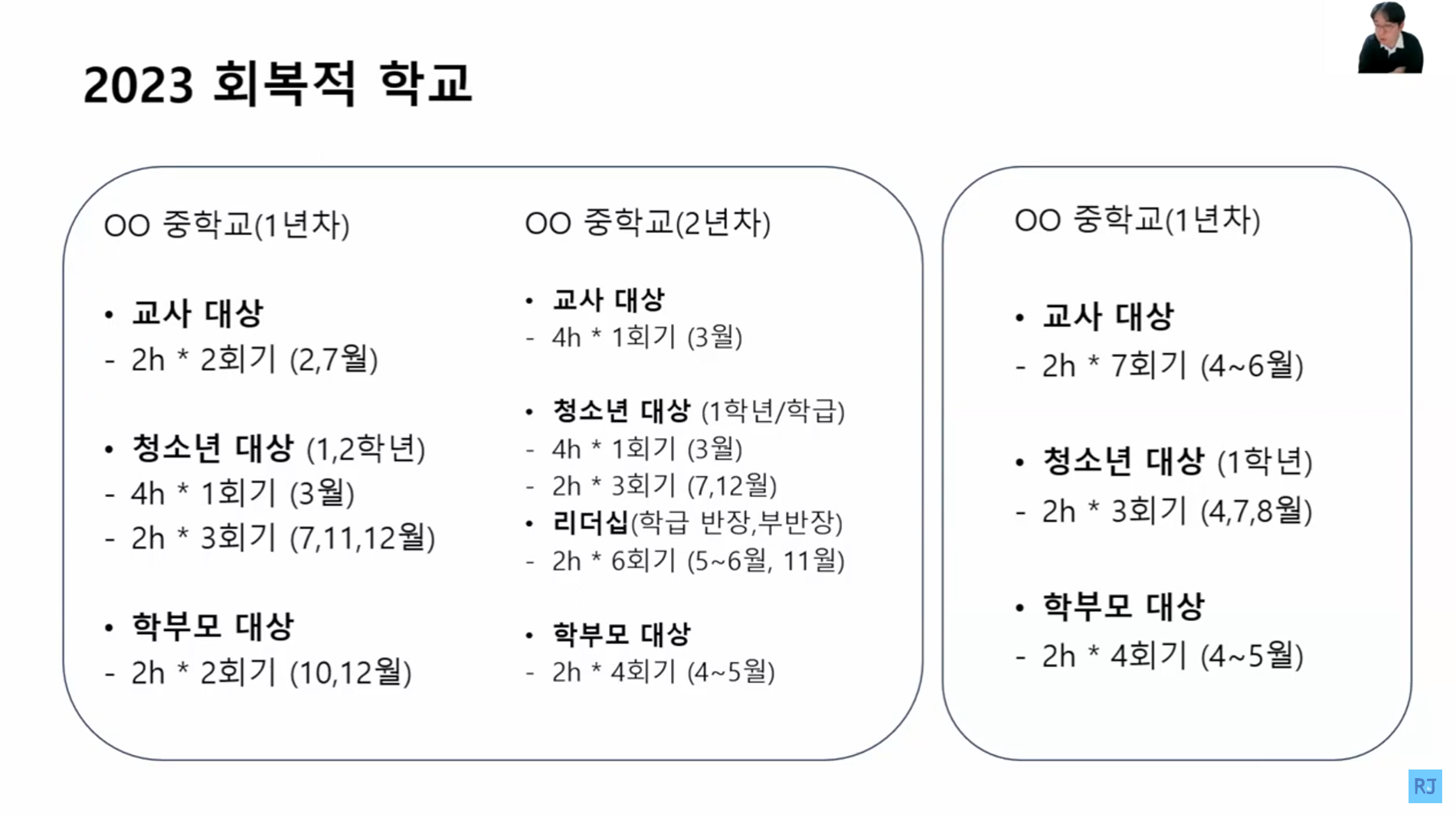 2023 회복적 학교

OO 중학교(1년차)

• 교사 대상
- 2h * 2회기 (2,7월)

• 청소년 대상 (1,2학년)
- 4h * 1회기 (3월)
- 2h * 3회기 (7,11,12월)

• 학부모 대상
- 2h * 2회기 (10,12월)

OO 중학교(2년차)

• 교사 대상
- 4h * 1회기 (3월)

• 청소년 대상 (1학년/학급)
- 4h * 1회기 (3월)
- 2h * 3회기 (7,12월)
• 리더십(학급 반장,부반장)
- 2h * 6회기 (5~6월, 11월)

• 학부모 대상
- 2h * 4회기 (4~5월)

OO 중학교(1년차)

• 교사 대상
- 2h * 7회기 (4~6월)

• 청소년 대상 (1학년)
- 2h * 3회기 (4,7,8월)

• 학부모 대상
- 2h * 4회기 (4~5월)

RJ